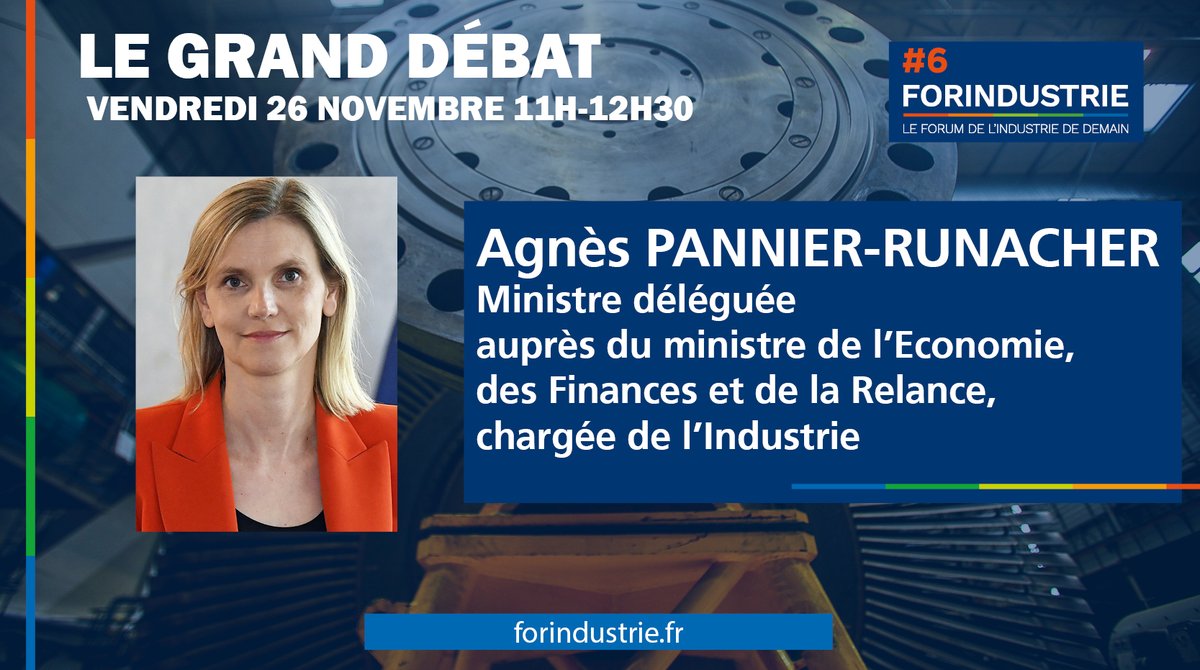 LE GRAND DÉBAT
VENDREDI 26 NOVEMBRE 11H-12H30

#6
FORINDUSTRIE
LE FORUM DE L'INDUSTRIE DE DEMAIN

Agnès PANNIER-RUNACHER
Ministre déléguée
auprès du ministre de l'Economie,
des Finances et de la Relance,
chargée de l'Industrie

forindustrie.fr